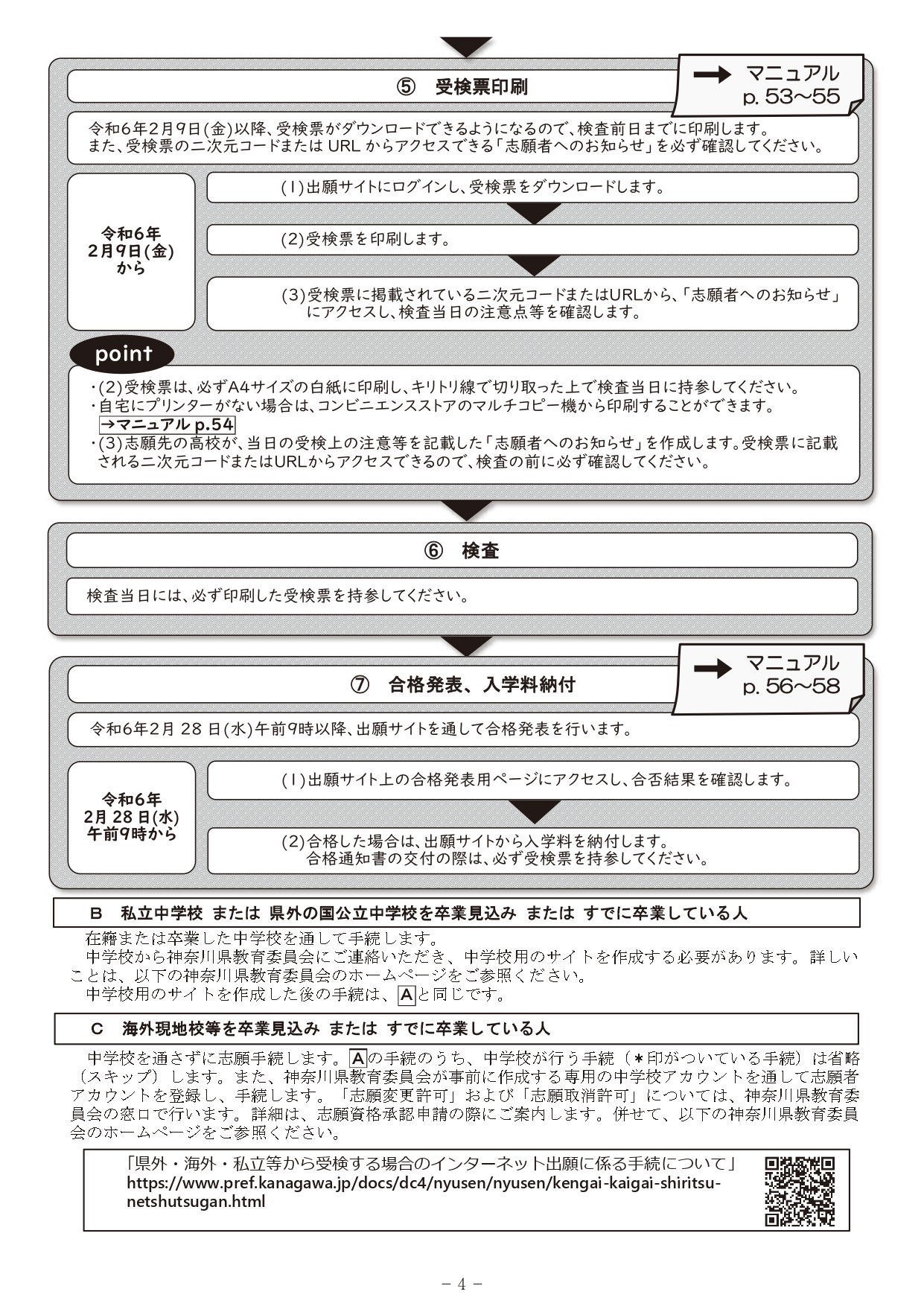 ⑤　受検票印刷

→ マニュアル p. 53～55

令和6年2月9日(金)以降、受検票がダウンロードできるようになるので、検査前日までに印刷します。
また、受検票の二次元コードまたは URL からアクセスできる「志願者へのお知らせ」を必ず確認してください。

令和6年 2月9日(金) から

(1)出願サイトにログインし、受検票をダウンロードします。

(2)受検票を印刷します。

(3)受検票に掲載されている二次元コードまたはURLから、「志願者へのお知らせ」にアクセスし、検査当日の注意点等を確認します。

point

・(2)受検票は、必ずA4サイズの白紙に印刷し、キリトリ線で切り取った上で検査当日に持参してください。
・自宅にプリンターがない場合は、コンビニエンスストアのマルチコピー機から印刷することができます。 →マニュアル p.54
・(3)志願先の高校が、当日の受検上の注意等を記載した「志願者へのお知らせ」を作成します。受検票に記載される二次元コードまたはURLからアクセスできるので、検査の前に必ず確認してください。

⑥　検査

検査当日には、必ず印刷した受検票を持参してください。

⑦　合格発表、入学料納付

→ マニュアル p. 56～58

令和6年2月 28 日(水)午前9時以降、出願サイトを通して合格発表を行います。

令和6年 2月 28 日(水) 午前9時から

(1)出願サイト上の合格発表用ページにアクセスし、合否結果を確認します。

(2)合格した場合は、出願サイトから入学料を納付します。
合格通知書の交付の際は、必ず受検票を持参してください。

B　私立中学校 または 県外の国公立中学校を卒業見込み または すでに卒業している人

在籍または卒業した中学校を通して手続します。
中学校から神奈川県教育委員会にご連絡いただき、中学校用のサイトを作成する必要があります。詳しいことは、以下の神奈川県教育委員会のホームページをご参照ください。
中学校用のサイトを作成した後の手続は、Aと同じです。

C　海外現地校等を卒業見込み または すでに卒業している人

中学校を通さずに志願手続します。Aの手続のうち、中学校が行う手続（＊印がついている手続）は省略（スキップ）します。また、神奈川県教育委員会が事前に作成する専用の中学校アカウントを通して志願者アカウントを登録し、手続します。「志願変更許可」および「志願取消許可」については、神奈川県教育委員会の窓口で行います。詳細は、志願資格承認申請の際にご案内します。併せて、以下の神奈川県教育委員会のホームページをご参照ください。

「県外・海外・私立等から受検する場合のインターネット出願に係る手続について」
https://www.pref.kanagawa.jp/docs/dc4/nyusen/nyusen/kengai-kaigai-shiritsu-netshutsugan.html

－ 4 －